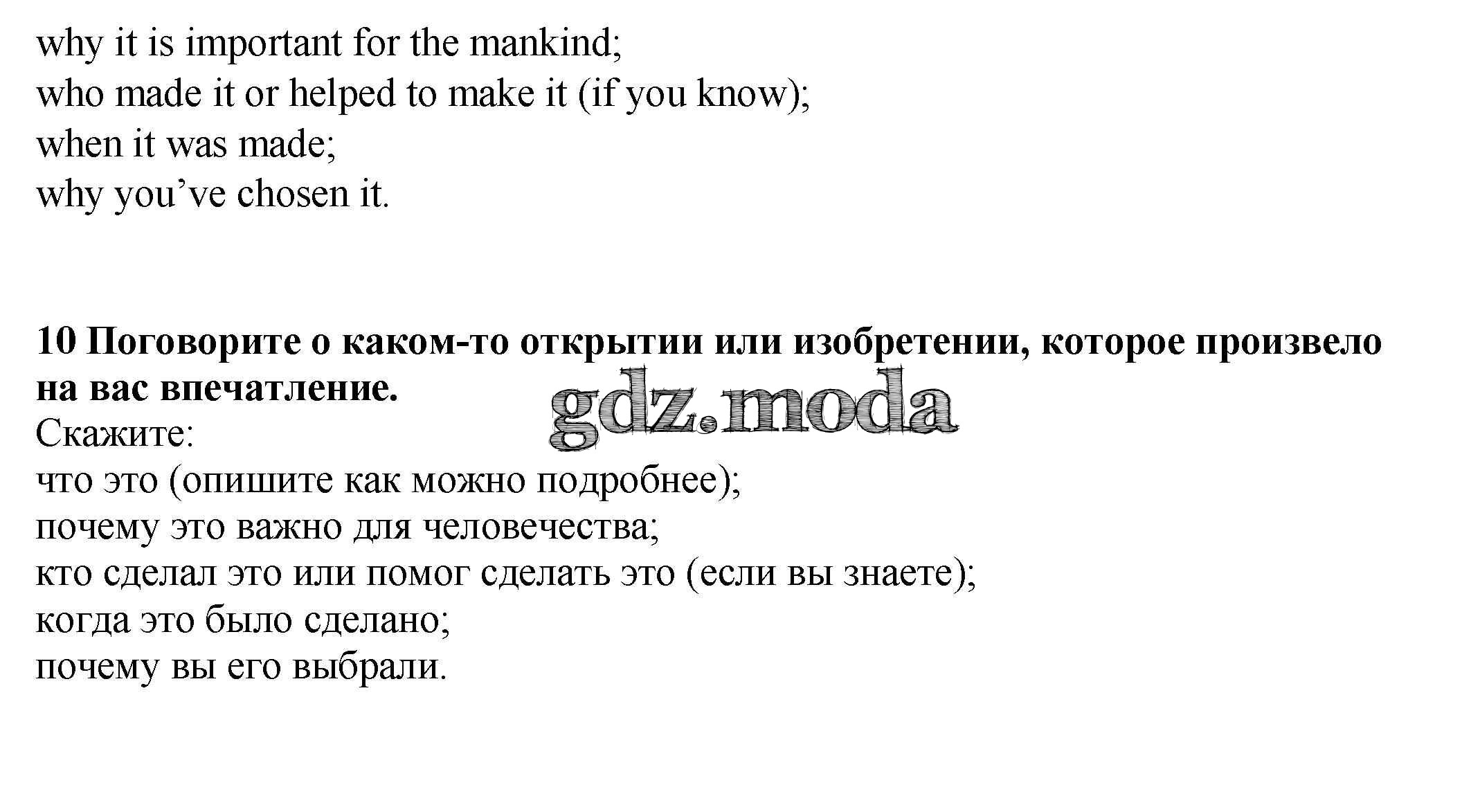 why it is important for the mankind;
who made it or helped to make it (if you know);
when it was made;
why you've chosen it.

10 Поговорите о каком-то открытии или изобретении, которое произвело на вас впечатление.

Скажите:
что это (опишите как можно подробнее);
почему это важно для человечества;
кто сделал это или помог сделать это (если вы знаете);
когда это было сделано;
почему вы его выбрали.

gdz.moda